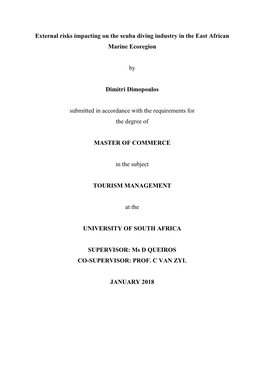 External risks impacting on the scuba diving industry in the East African Marine Ecoregion

by

Dimitri Dimopoulos

submitted in accordance with the requirements for the degree of

MASTER OF COMMERCE

in the subject

TOURISM MANAGEMENT

at the

UNIVERSITY OF SOUTH AFRICA

SUPERVISOR: Ms D QUEIROS
CO-SUPERVISOR: PROF. C VAN ZYL

JANUARY 2018